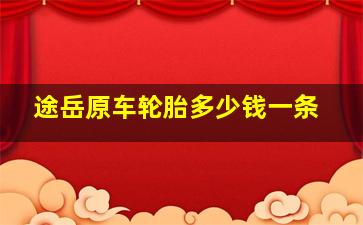 途岳原车轮胎多少钱一条